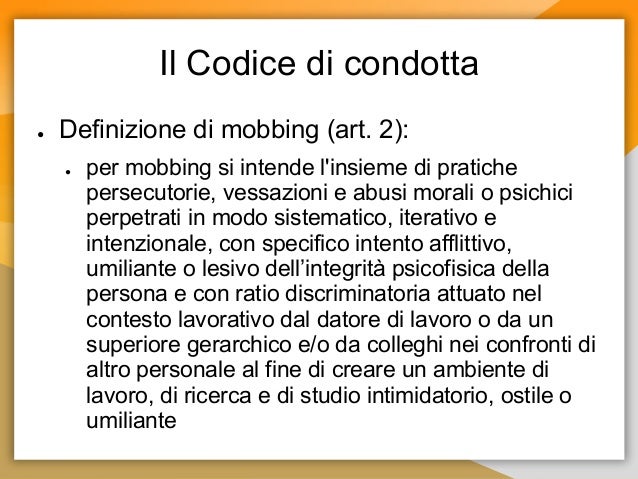 Il Codice di condotta

● Definizione di mobbing (art. 2):

● per mobbing si intende l'insieme di pratiche persecutorie, vessazioni e abusi morali o psichici perpetrati in modo sistematico, iterativo e intenzionale, con specifico intento afflittivo, umiliante o lesivo dell’integrità psicofisica della persona e con ratio discriminatoria attuato nel contesto lavorativo dal datore di lavoro o da un superiore gerarchico e/o da colleghi nei confronti di altro personale al fine di creare un ambiente di lavoro, di ricerca e di studio intimidatorio, ostile o umiliante